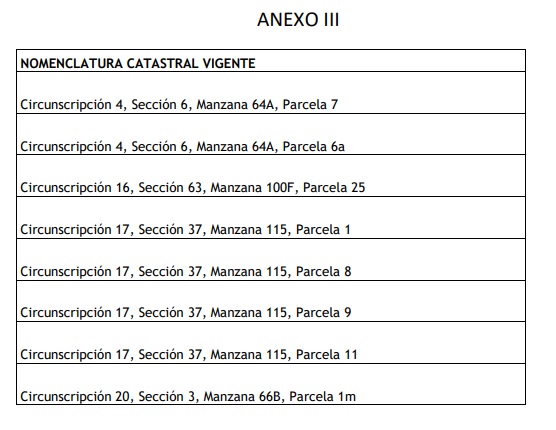 ANEXO III

| NOMENCLATURA CATASTRAL VIGENTE |
|---|
| Circunscripción 4, Sección 6, Manzana 64A, Parcela 7 |
| Circunscripción 4, Sección 6, Manzana 64A, Parcela 6a |
| Circunscripción 16, Sección 63, Manzana 100F, Parcela 25 |
| Circunscripción 17, Sección 37, Manzana 115, Parcela 1 |
| Circunscripción 17, Sección 37, Manzana 115, Parcela 8 |
| Circunscripción 17, Sección 37, Manzana 115, Parcela 9 |
| Circunscripción 17, Sección 37, Manzana 115, Parcela 11 |
| Circunscripción 20, Sección 3, Manzana 66B, Parcela 1m |